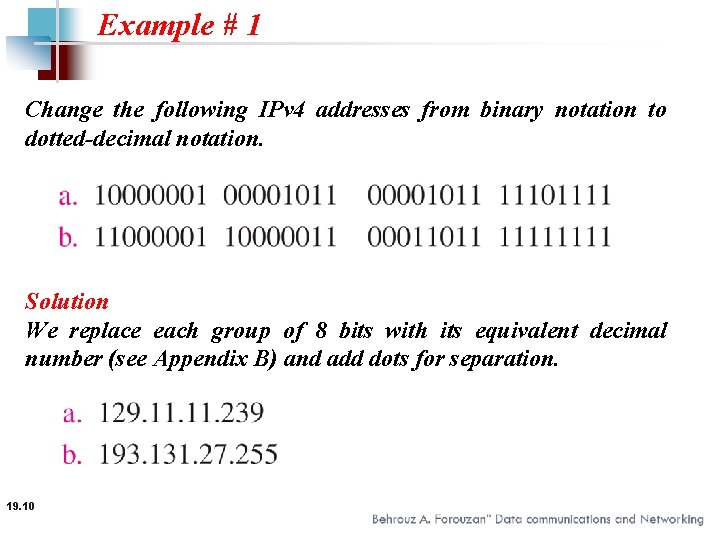 Example # 1

Change the following IPv4 addresses from binary notation to dotted-decimal notation.

a. 10000001 00001011 00001011 11101111
b. 11000001 10000011 00011011 11111111

Solution
We replace each group of 8 bits with its equivalent decimal number (see Appendix B) and add dots for separation.

a. 129.11.11.239
b. 193.131.27.255

19.10

Behrouz A. Forouzan" Data communications and Networking